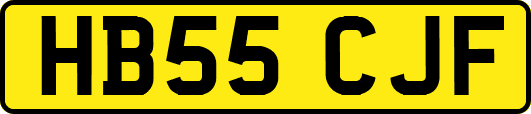 HB55 CJF